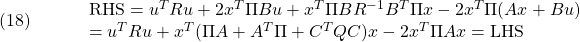 (18) $\text{RHS} = u^T R u + 2x^T \Pi B u + x^T \Pi B R^{-1} B^T \Pi x - 2x^T \Pi (Ax + Bu)$
$= u^T R u + x^T (\Pi A + A^T \Pi + C^T Q C) x - 2x^T \Pi A x = \text{LHS}$